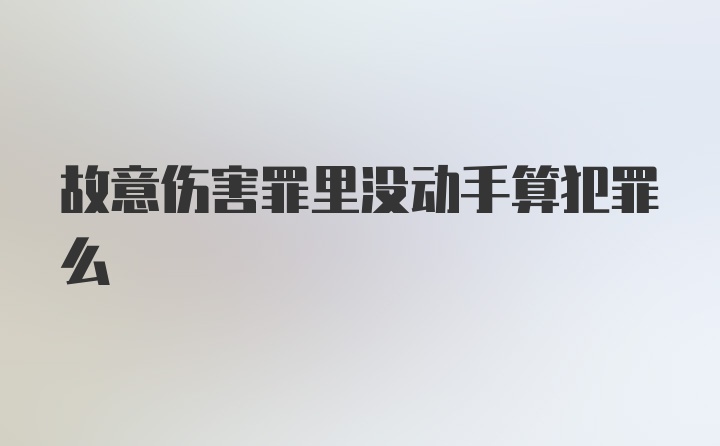 故意伤害罪里没动手算犯罪么